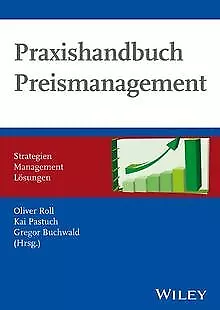 Praxishandbuch Preismanagement

Strategien
Management
Lösungen

Oliver Roll
Kai Pastuch
Gregor Buchwald
(Hrsg.)

WILEY